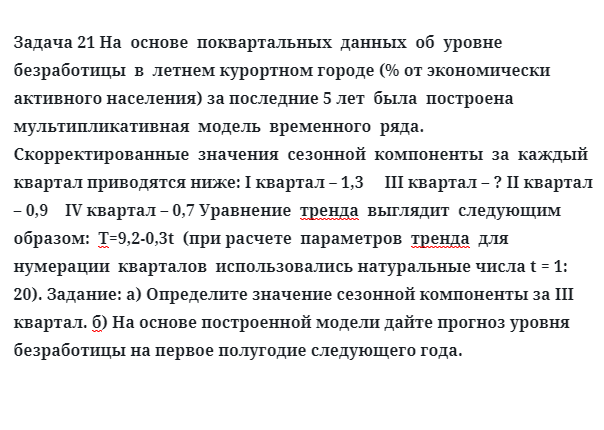 Задача 21 На основе поквартальных данных об уровне безработицы в летнем курортном городе (% от экономически активного населения) за последние 5 лет была построена мультипликативная модель временного ряда. Скорректированные значения сезонной компоненты за каждый квартал приводятся ниже: I квартал – 1,3 III квартал – ? II квартал – 0,9 IV квартал – 0,7 Уравнение тренда выглядит следующим образом: T=9,2-0,3t (при расчете параметров тренда для нумерации кварталов использовались натуральные числа t = 1: 20). Задание: а) Определите значение сезонной компоненты за III квартал. б) На основе построенной модели дайте прогноз уровня безработицы на первое полугодие следующего года.